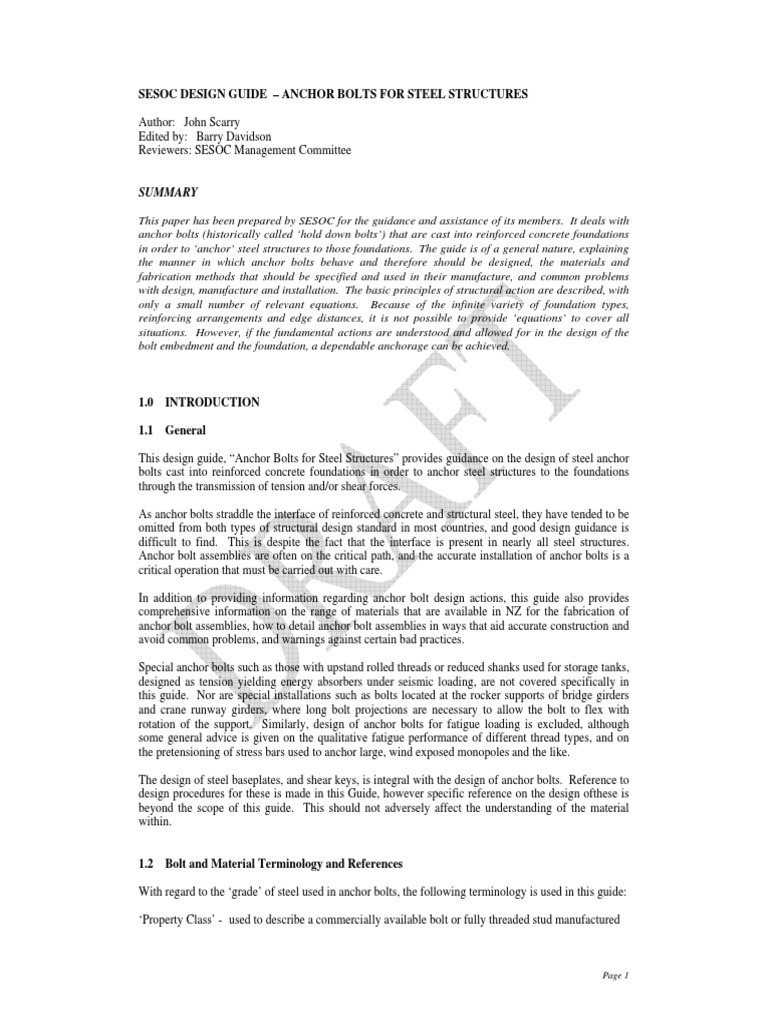 SESOC DESIGN GUIDE – ANCHOR BOLTS FOR STEEL STRUCTURES

Author: John Scarry
Edited by: Barry Davidson
Reviewers: SESOC Management Committee

SUMMARY

This paper has been prepared by SESOC for the guidance and assistance of its members. It deals with anchor bolts (historically called 'hold down bolts') that are cast into reinforced concrete foundations in order to 'anchor' steel structures to those foundations. The guide is of a general nature, explaining the manner in which anchor bolts behave and therefore should be designed, the materials and fabrication methods that should be specified and used in their manufacture, and common problems with design, manufacture and installation. The basic principles of structural action are described, with only a small number of relevant equations. Because of the infinite variety of foundation types, reinforcing arrangements and edge distances, it is not possible to provide 'equations' to cover all situations. However, if the fundamental actions are understood and allowed for in the design of the bolt embedment and the foundation, a dependable anchorage can be achieved.

DRAFT

1.0 INTRODUCTION

1.1 General

This design guide, "Anchor Bolts for Steel Structures" provides guidance on the design of steel anchor bolts cast into reinforced concrete foundations in order to anchor steel structures to the foundations through the transmission of tension and/or shear forces.

As anchor bolts straddle the interface of reinforced concrete and structural steel, they have tended to be omitted from both types of structural design standard in most countries, and good design guidance is difficult to find. This is despite the fact that the interface is present in nearly all steel structures. Anchor bolt assemblies are often on the critical path, and the accurate installation of anchor bolts is a critical operation that must be carried out with care.

In addition to providing information regarding anchor bolt design actions, this guide also provides comprehensive information on the range of materials that are available in NZ for the fabrication of anchor bolt assemblies, how to detail anchor bolt assemblies in ways that aid accurate construction and avoid common problems, and warnings against certain bad practices.

Special anchor bolts such as those with upstand rolled threads or reduced shanks used for storage tanks, designed as tension yielding energy absorbers under seismic loading, are not covered specifically in this guide. Nor are special installations such as bolts located at the rocker supports of bridge girders and crane runway girders, where long bolt projections are necessary to allow the bolt to flex with rotation of the support. Similarly, design of anchor bolts for fatigue loading is excluded, although some general advice is given on the qualitative fatigue performance of different thread types, and on the pretensioning of stress bars used to anchor large, wind exposed monopoles and the like.

The design of steel baseplates, and shear keys, is integral with the design of anchor bolts. Reference to design procedures for these is made in this Guide, however specific reference on the design ofthese is beyond the scope of this guide. This should not adversely affect the understanding of the material within.

1.2 Bolt and Material Terminology and References

With regard to the 'grade' of steel used in anchor bolts, the following terminology is used in this guide:

'Property Class' - used to describe a commercially available bolt or fully threaded stud manufactured

Page 1